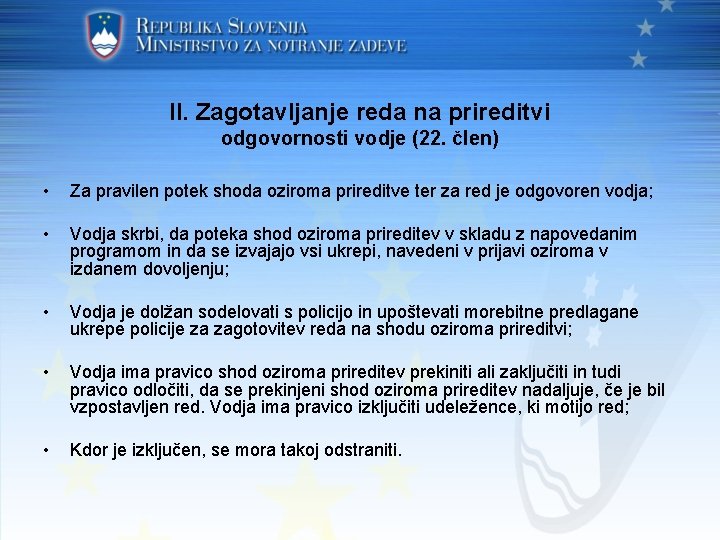 REPUBLIKA SLOVENIJA
MINISTRSTVO ZA NOTRANJE ZADEVE

II. Zagotavljanje reda na prireditvi
odgovornosti vodje (22. člen)

• Za pravilen potek shoda oziroma prireditve ter za red je odgovoren vodja;

• Vodja skrbi, da poteka shod oziroma prireditev v skladu z napovedanim programom in da se izvajajo vsi ukrepi, navedeni v prijavi oziroma v izdanem dovoljenju;

• Vodja je dolžan sodelovati s policijo in upoštevati morebitne predlagane ukrepe policije za zagotovitev reda na shodu oziroma prireditvi;

• Vodja ima pravico shod oziroma prireditev prekiniti ali zaključiti in tudi pravico odločiti, da se prekinjeni shod oziroma prireditev nadaljuje, če je bil vzpostavljen red. Vodja ima pravico izključiti udeležence, ki motijo red;

• Kdor je izključen, se mora takoj odstraniti.